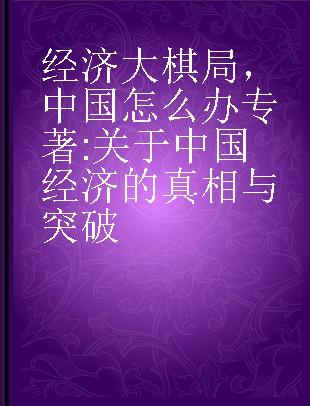 经济大棋局，中国怎么办专著:关于中国经济的真相与突破